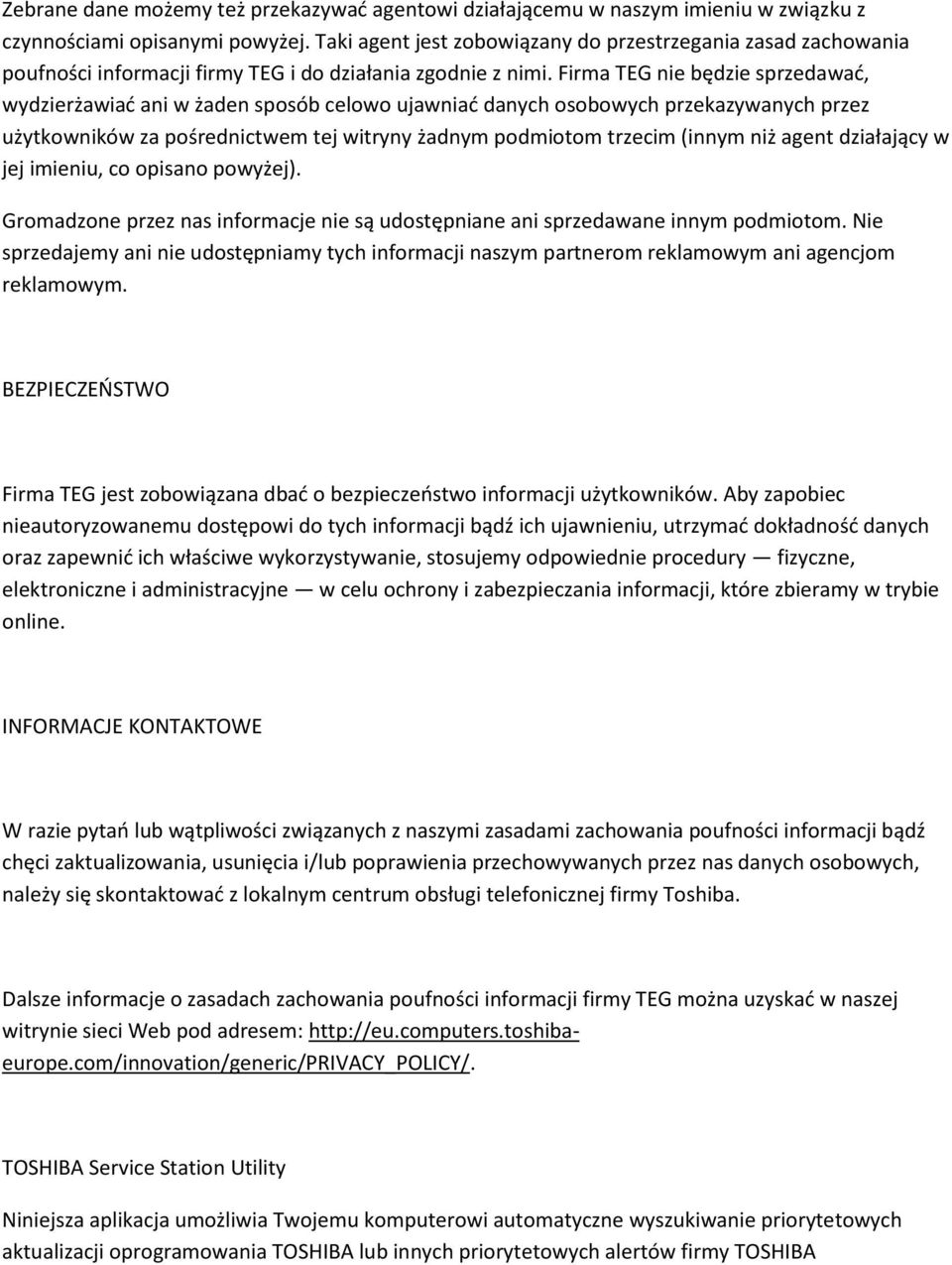 Zebrane dane możemy też przekazywać agentowi działającemu w naszym imieniu w związku z czynnościami opisanymi powyżej. Taki agent jest zobowiązany do przestrzegania zasad zachowania poufności informacji firmy TEG i do działania zgodnie z nimi. Firma TEG nie będzie sprzedawać, wydzierżawiać ani w żaden sposób celowo ujawniać danych osobowych przekazywanych przez użytkowników za pośrednictwem tej witryny żadnym podmiotom trzecim (innym niż agent działający w jej imieniu, co opisano powyżej).

Gromadzone przez nas informacje nie są udostępniane ani sprzedawane innym podmiotom. Nie sprzedajemy ani nie udostępniamy tych informacji naszym partnerom reklamowym ani agencjom reklamowym.

BEZPIECZEŃSTWO

Firma TEG jest zobowiązana dbać o bezpieczeństwo informacji użytkowników. Aby zapobiec nieautoryzowanemu dostępowi do tych informacji bądź ich ujawnieniu, utrzymać dokładność danych oraz zapewnić ich właściwe wykorzystywanie, stosujemy odpowiednie procedury — fizyczne, elektroniczne i administracyjne — w celu ochrony i zabezpieczania informacji, które zbieramy w trybie online.

INFORMACJE KONTAKTOWE

W razie pytań lub wątpliwości związanych z naszymi zasadami zachowania poufności informacji bądź chęci zaktualizowania, usunięcia i/lub poprawienia przechowywanych przez nas danych osobowych, należy się skontaktować z lokalnym centrum obsługi telefonicznej firmy Toshiba.

Dalsze informacje o zasadach zachowania poufności informacji firmy TEG można uzyskać w naszej witrynie sieci Web pod adresem: http://eu.computers.toshiba-europe.com/innovation/generic/PRIVACY_POLICY/.

TOSHIBA Service Station Utility

Niniejsza aplikacja umożliwia Twojemu komputerowi automatyczne wyszukiwanie priorytetowych aktualizacji oprogramowania TOSHIBA lub innych priorytetowych alertów firmy TOSHIBA